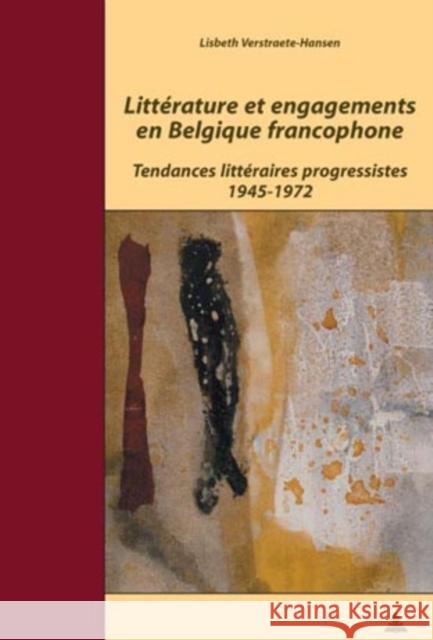 Lisbeth Verstraete-Hansen

Littérature et engagements en Belgique francophone

Tendances littéraires progressistes 1945-1972

Kraina Książek